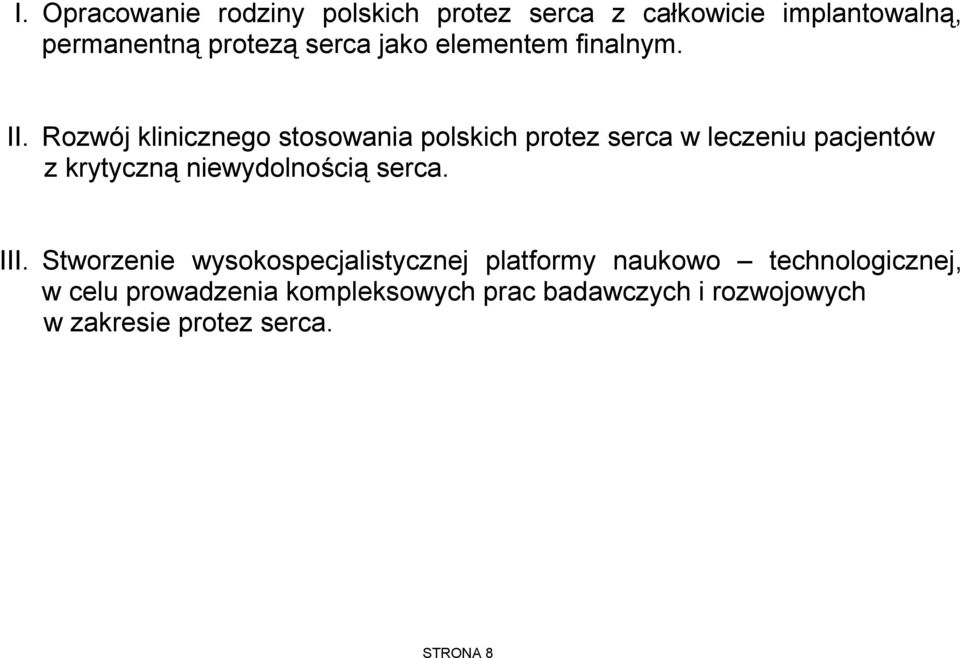 I. Opracowanie rodziny polskich protez serca z całkowicie implantowalną, permanentną protezą serca jako elementem finalnym.

II. Rozwój klinicznego stosowania polskich protez serca w leczeniu pacjentów z krytyczną niewydolnością serca.

III. Stworzenie wysokospecjalistycznej platformy naukowo – technologicznej, w celu prowadzenia kompleksowych prac badawczych i rozwojowych w zakresie protez serca.

STRONA 8